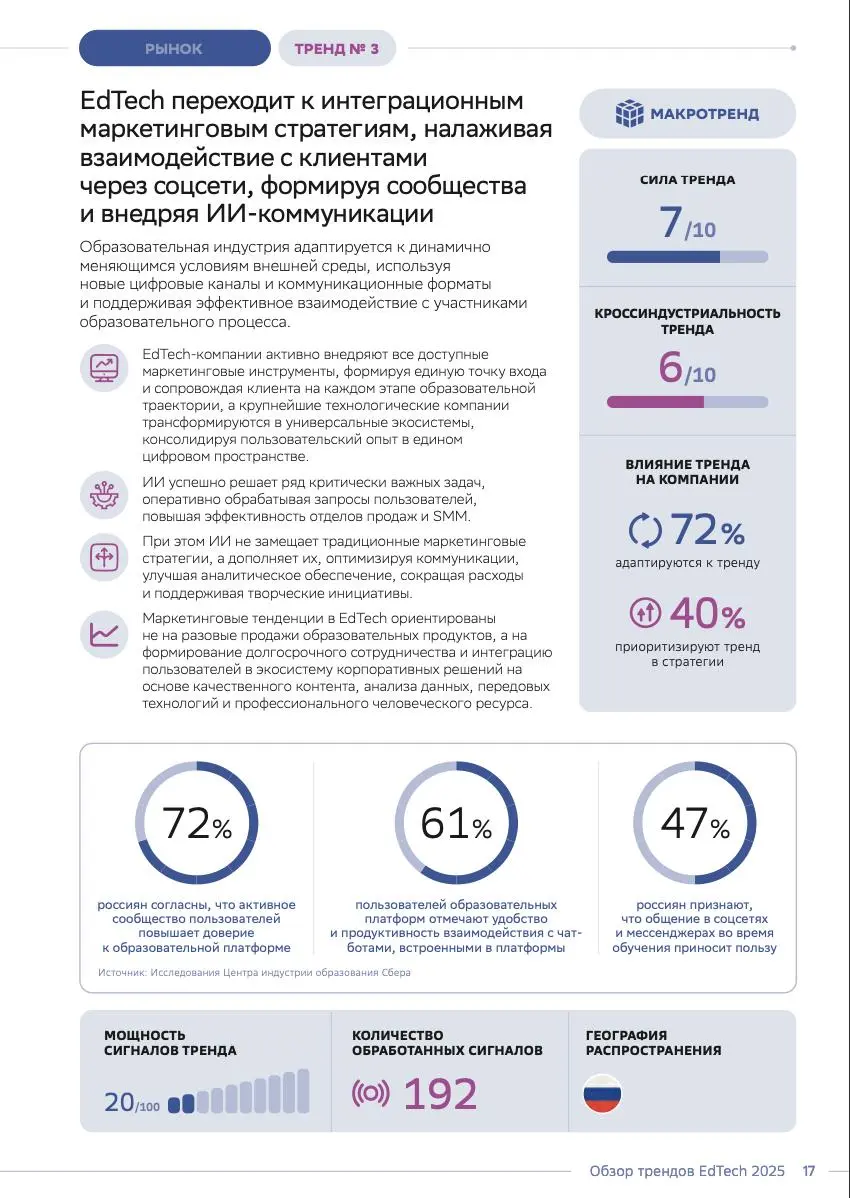 РЫНОК
ТРЕНД № 3

EdTech переходит к интеграционным маркетинговым стратегиям, налаживая взаимодействие с клиентами через соцсети, формируя сообщества и внедряя ИИ-коммуникации

Образовательная индустрия адаптируется к динамично меняющимся условиям внешней среды, используя новые цифровые каналы и коммуникационные форматы и поддерживая эффективное взаимодействие с участниками образовательного процесса.

EdTech-компании активно внедряют все доступные маркетинговые инструменты, формируя единую точку входа и сопровождая клиента на каждом этапе образовательной траектории, а крупнейшие технологические компании трансформируются в универсальные экосистемы, консолидируя пользовательский опыт в едином цифровом пространстве.

ИИ успешно решает ряд критически важных задач, оперативно обрабатывая запросы пользователей, повышая эффективность отделов продаж и SMM.

При этом ИИ не замещает традиционные маркетинговые стратегии, а дополняет их, оптимизируя коммуникации, улучшая аналитическое обеспечение, сокращая расходы и поддерживая творческие инициативы.

Маркетинговые тенденции в EdTech ориентированы не на разовые продажи образовательных продуктов, а на формирование долгосрочного сотрудничества и интеграцию пользователей в экосистему корпоративных решений на основе качественного контента, анализа данных, передовых технологий и профессионального человеческого ресурса.

МАКРОТРЕНД

СИЛА ТРЕНДА
7/10

КРОССИНДУСТРИАЛЬНОСТЬ ТРЕНДА
6/10

ВЛИЯНИЕ ТРЕНДА НА КОМПАНИИ
72%
адаптируются к тренду
40%
приоритизируют тренд в стратегии

72%
россиян согласны, что активное сообщество пользователей повышает доверие к образовательной платформе

61%
пользователей образовательных платформ отмечают удобство и продуктивность взаимодействия с чат-ботами, встроенными в платформы

47%
россиян признают, что общение в соцсетях и мессенджерах во время обучения приносит пользу

Источник: Исследования Центра индустрии образования Сбера

МОЩНОСТЬ СИГНАЛОВ ТРЕНДА
20/100

КОЛИЧЕСТВО ОБРАБОТАННЫХ СИГНАЛОВ
192

ГЕОГРАФИЯ РАСПРОСТРАНЕНИЯ

Обзор трендов EdTech 2025 17